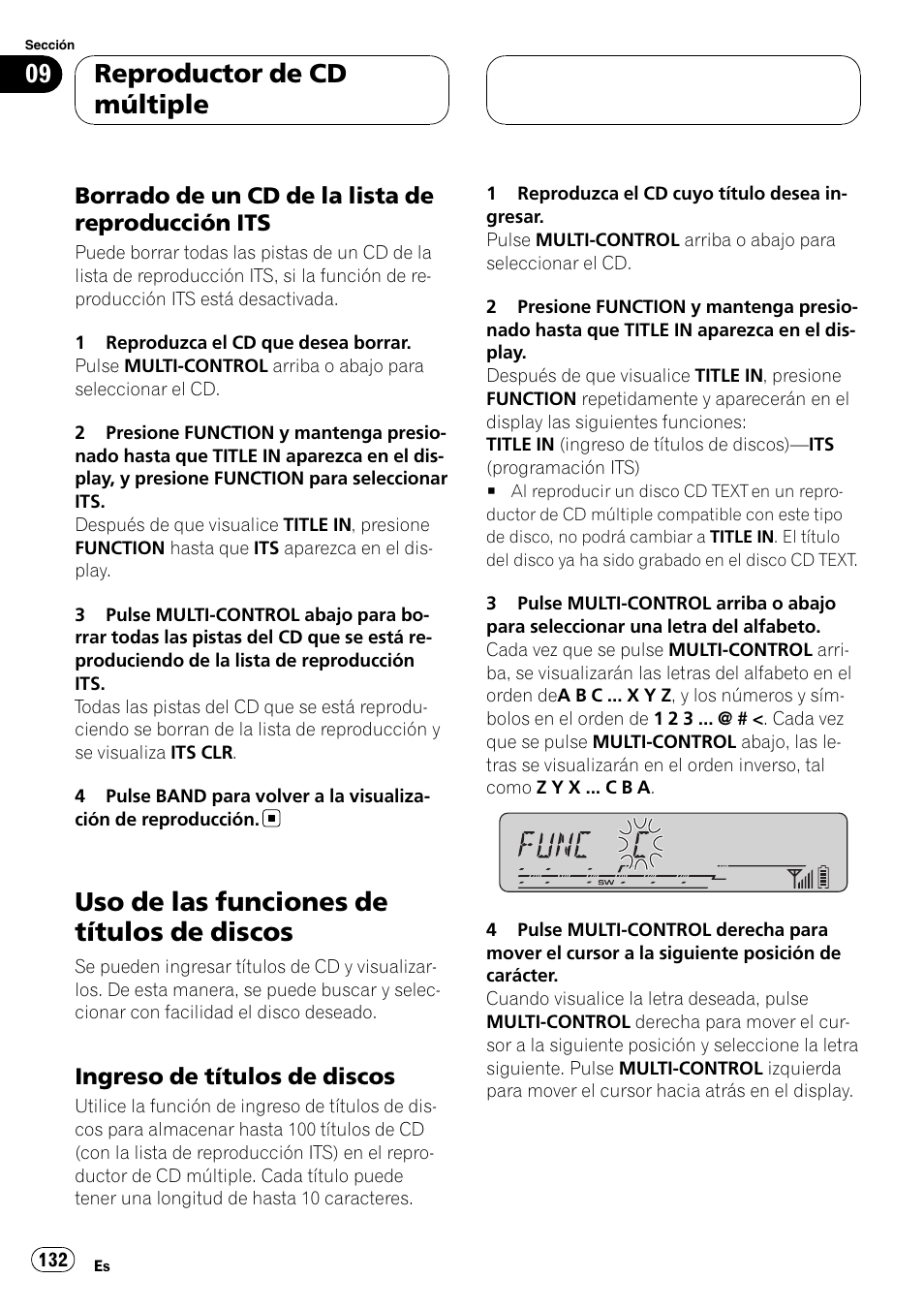 Sección

09

Reproductor de CD múltiple

Borrado de un CD de la lista de reproducción ITS

Puede borrar todas las pistas de un CD de la lista de reproducción ITS, si la función de reproducción ITS está desactivada.

1 Reproduzca el CD que desea borrar.
Pulse MULTI-CONTROL arriba o abajo para seleccionar el CD.

2 Presione FUNCTION y mantenga presionado hasta que TITLE IN aparezca en el display, y presione FUNCTION para seleccionar ITS.
Después de que visualice TITLE IN, presione FUNCTION hasta que ITS aparezca en el display.

3 Pulse MULTI-CONTROL abajo para borrar todas las pistas del CD que se está reproduciendo de la lista de reproducción ITS.
Todas las pistas del CD que se está reproduciendo se borran de la lista de reproducción y se visualiza ITS CLR.

4 Pulse BAND para volver a la visualización de reproducción.

Uso de las funciones de títulos de discos

Se pueden ingresar títulos de CD y visualizarlos. De esta manera, se puede buscar y seleccionar con facilidad el disco deseado.

Ingreso de títulos de discos

Utilice la función de ingreso de títulos de discos para almacenar hasta 100 títulos de CD (con la lista de reproducción ITS) en el reproductor de CD múltiple. Cada título puede tener una longitud de hasta 10 caracteres.

1 Reproduzca el CD cuyo título desea ingresar.
Pulse MULTI-CONTROL arriba o abajo para seleccionar el CD.

2 Presione FUNCTION y mantenga presionado hasta que TITLE IN aparezca en el display.
Después de que visualice TITLE IN, presione FUNCTION repetidamente y aparecerán en el display las siguientes funciones:
TITLE IN (ingreso de títulos de discos)—ITS (programación ITS)

■ Al reproducir un disco CD TEXT en un reproductor de CD múltiple compatible con este tipo de disco, no podrá cambiar a TITLE IN. El título del disco ya ha sido grabado en el disco CD TEXT.

3 Pulse MULTI-CONTROL arriba o abajo para seleccionar una letra del alfabeto.
Cada vez que se pulse MULTI-CONTROL arriba, se visualizarán las letras del alfabeto en el orden deA B C ... X Y Z, y los números y símbolos en el orden de 1 2 3 ... @ # <. Cada vez que se pulse MULTI-CONTROL abajo, las letras se visualizarán en el orden inverso, tal como Z Y X ... C B A.

FUNC C

SW

4 Pulse MULTI-CONTROL derecha para mover el cursor a la siguiente posición de carácter.
Cuando visualice la letra deseada, pulse MULTI-CONTROL derecha para mover el cursor a la siguiente posición y seleccione la letra siguiente. Pulse MULTI-CONTROL izquierda para mover el cursor hacia atrás en el display.

132

Es